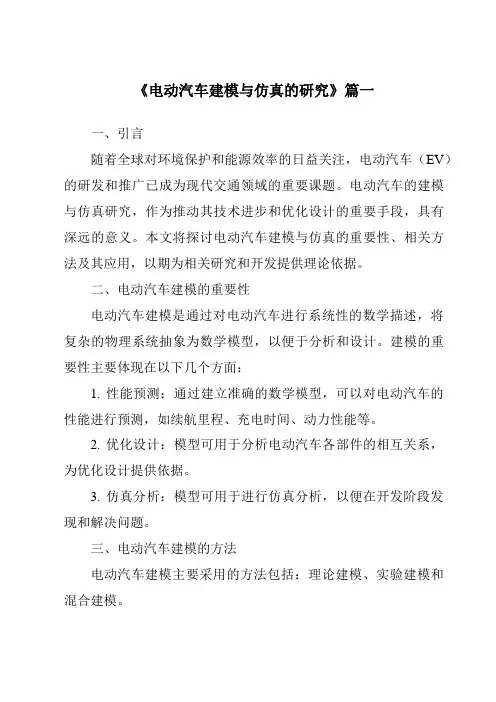 《电动汽车建模与仿真的研究》篇一

一、引言

随着全球对环境保护和能源效率的日益关注，电动汽车（EV）的研发和推广已成为现代交通领域的重要课题。电动汽车的建模与仿真研究，作为推动其技术进步和优化设计的重要手段，具有深远的意义。本文将探讨电动汽车建模与仿真的重要性、相关方法及其应用，以期为相关研究和开发提供理论依据。

二、电动汽车建模的重要性

电动汽车建模是通过对电动汽车进行系统性的数学描述，将复杂的物理系统抽象为数学模型，以便于分析和设计。建模的重要性主要体现在以下几个方面：

1. 性能预测：通过建立准确的数学模型，可以对电动汽车的性能进行预测，如续航里程、充电时间、动力性能等。

2. 优化设计：模型可用于分析电动汽车各部件的相互关系，为优化设计提供依据。

3. 仿真分析：模型可用于进行仿真分析，以便在开发阶段发现和解决问题。

三、电动汽车建模的方法

电动汽车建模主要采用的方法包括：理论建模、实验建模和混合建模。